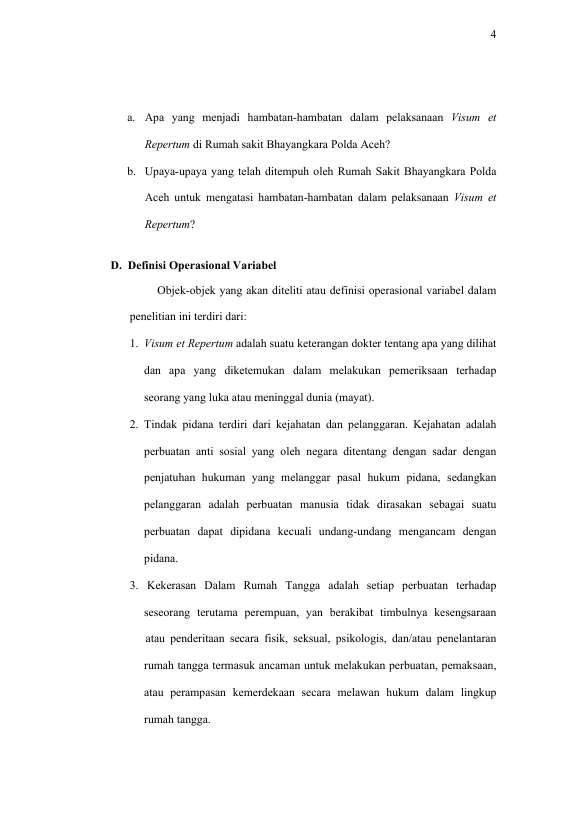 4

a. Apa yang menjadi hambatan-hambatan dalam pelaksanaan Visum et Repertum di Rumah sakit Bhayangkara Polda Aceh?

b. Upaya-upaya yang telah ditempuh oleh Rumah Sakit Bhayangkara Polda Aceh untuk mengatasi hambatan-hambatan dalam pelaksanaan Visum et Repertum?

D. Definisi Operasional Variabel

Objek-objek yang akan diteliti atau definisi operasional variabel dalam penelitian ini terdiri dari:

1. Visum et Repertum adalah suatu keterangan dokter tentang apa yang dilihat dan apa yang diketemukan dalam melakukan pemeriksaan terhadap seorang yang luka atau meninggal dunia (mayat).

2. Tindak pidana terdiri dari kejahatan dan pelanggaran. Kejahatan adalah perbuatan anti sosial yang oleh negara ditentang dengan sadar dengan penjatuhan hukuman yang melanggar pasal hukum pidana, sedangkan pelanggaran adalah perbuatan manusia tidak dirasakan sebagai suatu perbuatan dapat dipidana kecuali undang-undang mengancam dengan pidana.

3. Kekerasan Dalam Rumah Tangga adalah setiap perbuatan terhadap seseorang terutama perempuan, yan berakibat timbulnya kesengsaraan atau penderitaan secara fisik, seksual, psikologis, dan/atau penelantaran rumah tangga termasuk ancaman untuk melakukan perbuatan, pemaksaan, atau perampasan kemerdekaan secara melawan hukum dalam lingkup rumah tangga.